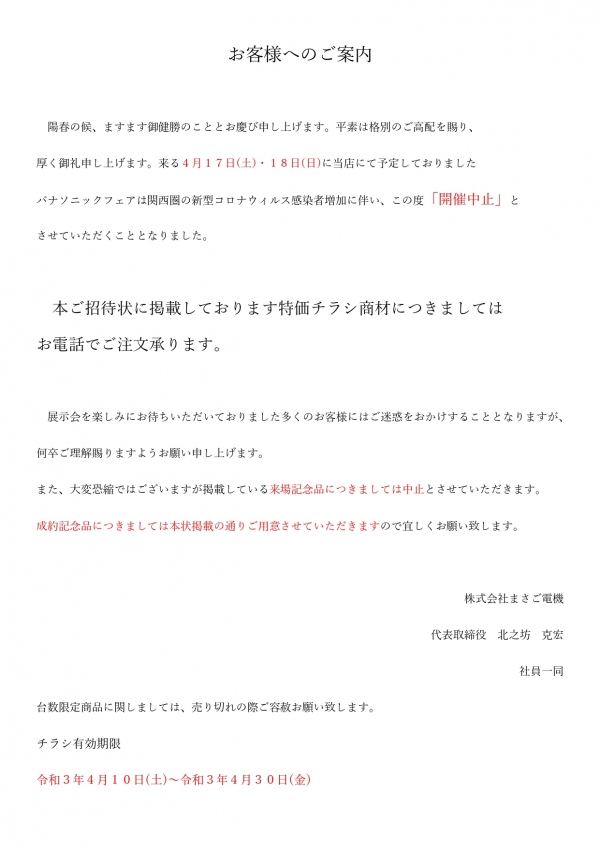 お客様へのご案内

陽春の候、ますます御健勝のこととお慶び申し上げます。平素は格別のご高配を賜り、厚く御礼申し上げます。来る４月１７日(土)・１８日(日)に当店にて予定しておりましたパナソニックフェアは関西圏の新型コロナウィルス感染者増加に伴い、この度「開催中止」とさせていただくこととなりました。

本ご招待状に掲載しております特価チラシ商材につきましてはお電話でご注文承ります。

展示会を楽しみにお待ちいただいておりました多くのお客様にはご迷惑をおかけすることとなりますが、何卒ご理解賜りますようお願い申し上げます。

また、大変恐縮ではございますが掲載している来場記念品につきましては中止とさせていただきます。

成約記念品につきましては本状掲載の通りご用意させていただきますので宜しくお願い致します。

株式会社まさご電機

代表取締役　北之坊　克宏

社員一同

台数限定商品に関しましては、売り切れの際ご容赦お願い致します。

チラシ有効期限

令和３年４月１０日(土)～令和３年４月３０日(金)